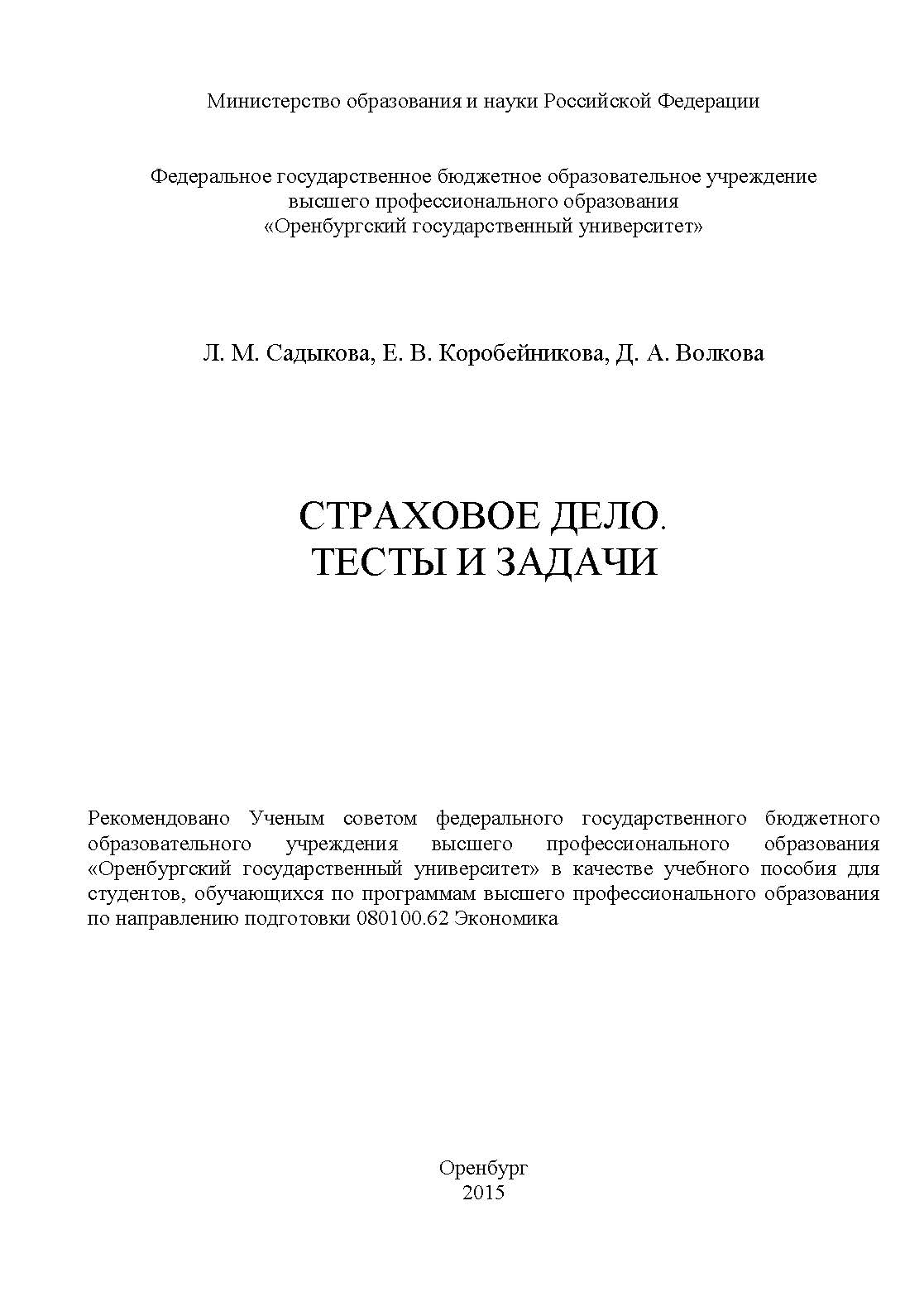 Министерство образования и науки Российской Федерации

Федеральное государственное бюджетное образовательное учреждение высшего профессионального образования «Оренбургский государственный университет»

Л. М. Садыкова, Е. В. Коробейникова, Д. А. Волкова

СТРАХОВОЕ ДЕЛО.
ТЕСТЫ И ЗАДАЧИ

Рекомендовано Ученым советом федерального государственного бюджетного образовательного учреждения высшего профессионального образования «Оренбургский государственный университет» в качестве учебного пособия для студентов, обучающихся по программам высшего профессионального образования по направлению подготовки 080100.62 Экономика

Оренбург
2015